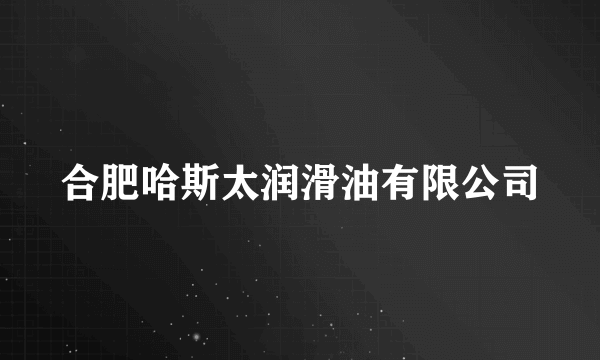 合肥哈斯太润滑油有限公司